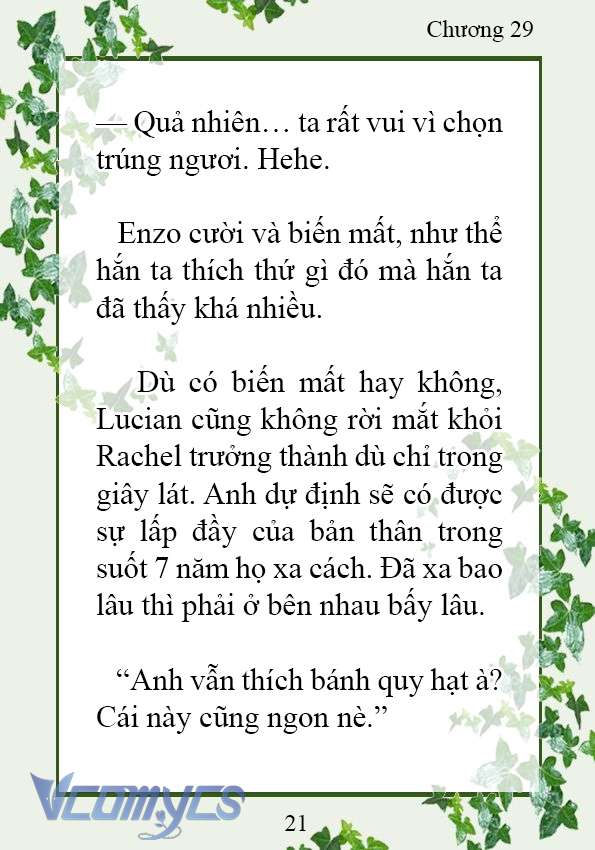 Chương 29

— Quả nhiên… ta rất vui vì chọn trúng ngươi. Hehe.

Enzo cười và biến mất, như thể hắn ta thích thứ gì đó mà hắn ta đã thấy khá nhiều.

Dù có biến mất hay không, Lucian cũng không rời mắt khỏi Rachel trưởng thành dù chỉ trong giây lát. Anh dự định sẽ có được sự lấp đầy của bản thân trong suốt 7 năm họ xa cách. Đã xa bao lâu thì phải ở bên nhau bấy lâu.

“Anh vẫn thích bánh quy hạt à? Cái này cũng ngon nè.”

Vcomycs

21